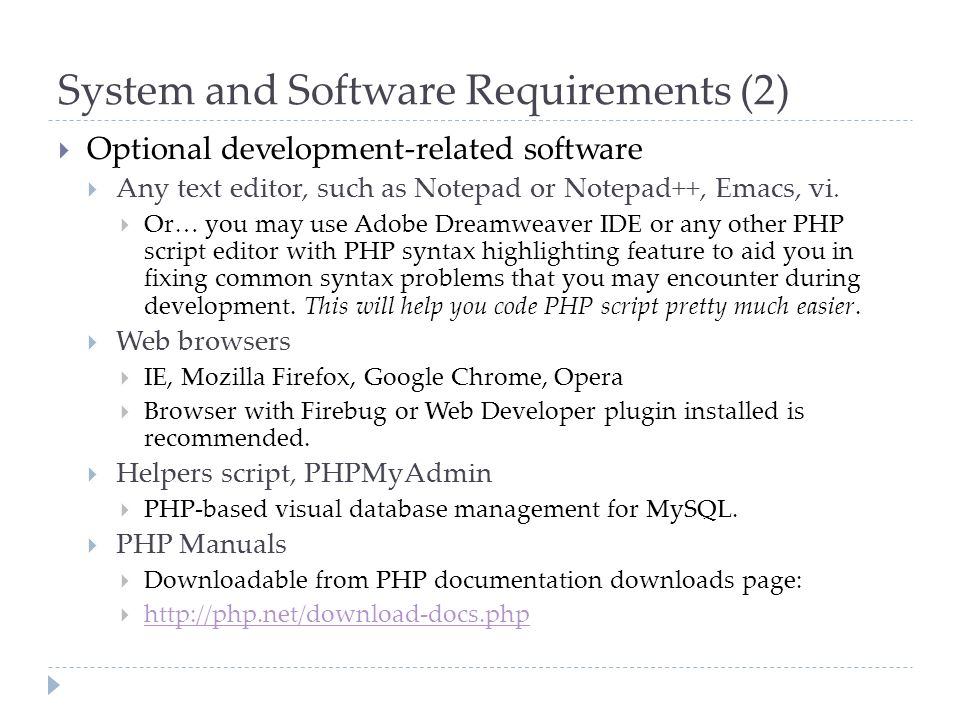 System and Software Requirements (2)

Optional development-related software

Any text editor, such as Notepad or Notepad++, Emacs, vi.

Or… you may use Adobe Dreamweaver IDE or any other PHP script editor with PHP syntax highlighting feature to aid you in fixing common syntax problems that you may encounter during development. This will help you code PHP script pretty much easier.

Web browsers

IE, Mozilla Firefox, Google Chrome, Opera

Browser with Firebug or Web Developer plugin installed is recommended.

Helpers script, PHPMyAdmin

PHP-based visual database management for MySQL.

PHP Manuals

Downloadable from PHP documentation downloads page:

http://php.net/download-docs.php